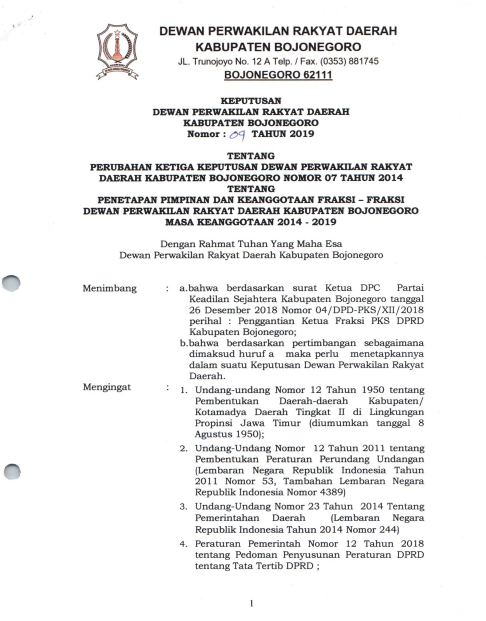 DEWAN PERWAKILAN RAKYAT DAERAH
KABUPATEN BOJONEGORO
JL. Trunojoyo No. 12 A Telp. / Fax. (0353) 881745
BOJONEGORO 62111

KEPUTUSAN
DEWAN PERWAKILAN RAKYAT DAERAH
KABUPATEN BOJONEGORO
Nomor : 09 TAHUN 2019

TENTANG
PERUBAHAN KETIGA KEPUTUSAN DEWAN PERWAKILAN RAKYAT DAERAH KABUPATEN BOJONEGORO NOMOR 07 TAHUN 2014
TENTANG
PENETAPAN PIMPINAN DAN KEANGGOTAAN FRAKSI – FRAKSI DEWAN PERWAKILAN RAKYAT DAERAH KABUPATEN BOJONEGORO MASA KEANGGOTAAN 2014 - 2019

Dengan Rahmat Tuhan Yang Maha Esa
Dewan Perwakilan Rakyat Daerah Kabupaten Bojonegoro

Menimbang : a.bahwa berdasarkan surat Ketua DPC Partai Keadilan Sejahtera Kabupaten Bojonegoro tanggal 26 Desember 2018 Nomor 04/DPD-PKS/XII/2018 perihal : Penggantian Ketua Fraksi PKS DPRD Kabupaten Bojonegoro;
b.bahwa berdasarkan pertimbangan sebagaimana dimaksud huruf a maka perlu menetapkannya dalam suatu Keputusan Dewan Perwakilan Rakyat Daerah.

Mengingat : 1. Undang-undang Nomor 12 Tahun 1950 tentang Pembentukan Daerah-daerah Kabupaten/ Kotamadya Daerah Tingkat II di Lingkungan Propinsi Jawa Timur (diumumkan tanggal 8 Agustus 1950);
2. Undang-Undang Nomor 12 Tahun 2011 tentang Pembentukan Peraturan Perundang Undangan (Lembaran Negara Republik Indonesia Tahun 2011 Nomor 53, Tambahan Lembaran Negara Republik Indonesia Nomor 4389)
3. Undang-Undang Nomor 23 Tahun 2014 Tentang Pemerintahan Daerah (Lembaran Negara Republik Indonesia Tahun 2014 Nomor 244)
4. Peraturan Pemerintah Nomor 12 Tahun 2018 tentang Pedoman Penyusunan Peraturan DPRD tentang Tata Tertib DPRD ;

1